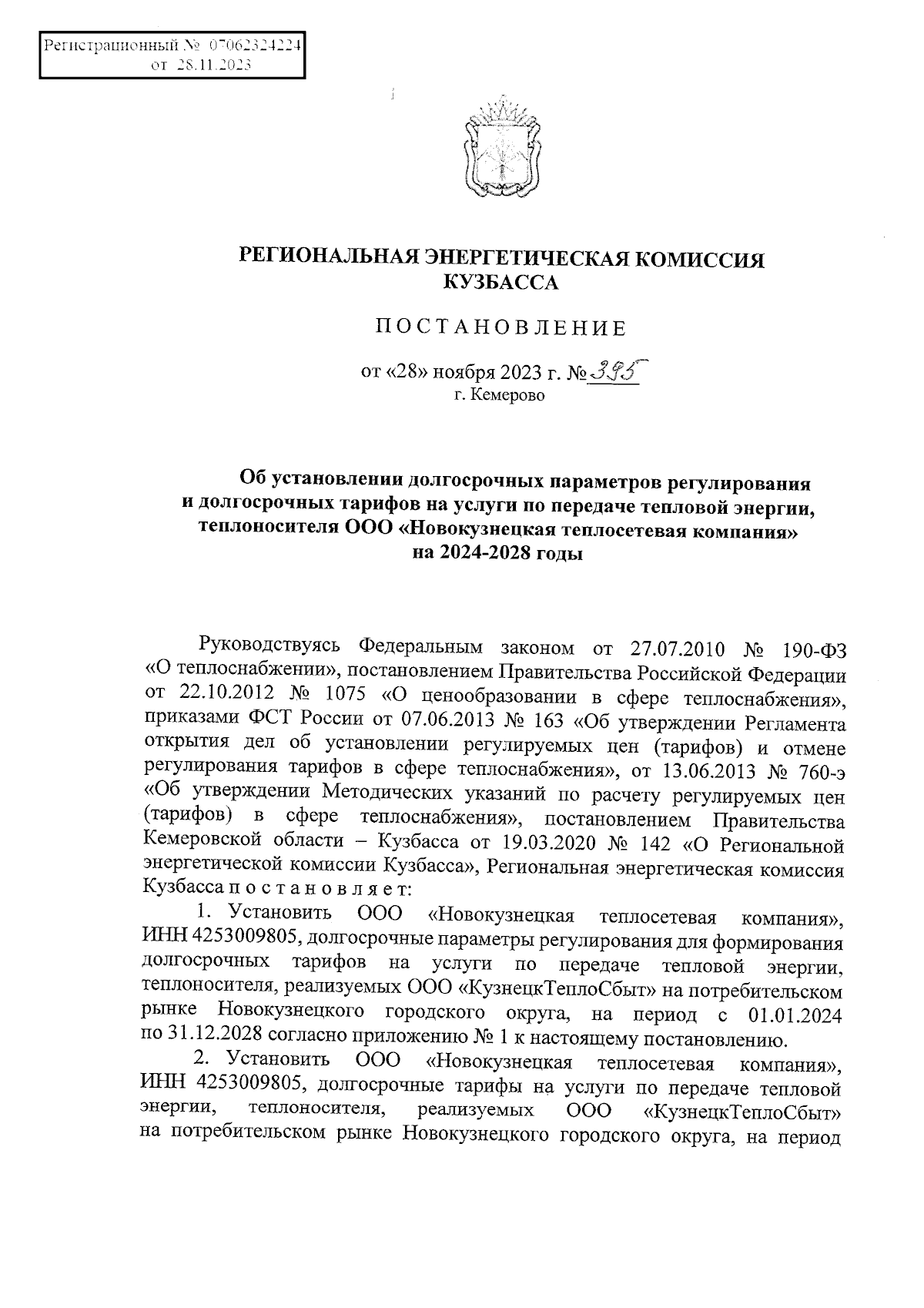 Регистрационный № 07062324224
от 28.11.2023

РЕГИОНАЛЬНАЯ ЭНЕРГЕТИЧЕСКАЯ КОМИССИЯ КУЗБАССА

ПОСТАНОВЛЕНИЕ

от «28» ноября 2023 г. № 395
г. Кемерово

Об установлении долгосрочных параметров регулирования и долгосрочных тарифов на услуги по передаче тепловой энергии, теплоносителя ООО «Новокузнецкая теплосетевая компания» на 2024-2028 годы

Руководствуясь Федеральным законом от 27.07.2010 № 190-ФЗ «О теплоснабжении», постановлением Правительства Российской Федерации от 22.10.2012 № 1075 «О ценообразовании в сфере теплоснабжения», приказами ФСТ России от 07.06.2013 № 163 «Об утверждении Регламента открытия дел об установлении регулируемых цен (тарифов) и отмене регулирования тарифов в сфере теплоснабжения», от 13.06.2013 № 760-э «Об утверждении Методических указаний по расчету регулируемых цен (тарифов) в сфере теплоснабжения», постановлением Правительства Кемеровской области – Кузбасса от 19.03.2020 № 142 «О Региональной энергетической комиссии Кузбасса», Региональная энергетическая комиссия Кузбасса постановляет:

1. Установить ООО «Новокузнецкая теплосетевая компания», ИНН 4253009805, долгосрочные параметры регулирования для формирования долгосрочных тарифов на услуги по передаче тепловой энергии, теплоносителя, реализуемых ООО «КузнецкТеплоСбыт» на потребительском рынке Новокузнецкого городского округа, на период с 01.01.2024 по 31.12.2028 согласно приложению № 1 к настоящему постановлению.

2. Установить ООО «Новокузнецкая теплосетевая компания», ИНН 4253009805, долгосрочные тарифы на услуги по передаче тепловой энергии, теплоносителя, реализуемых ООО «КузнецкТеплоСбыт» на потребительском рынке Новокузнецкого городского округа, на период